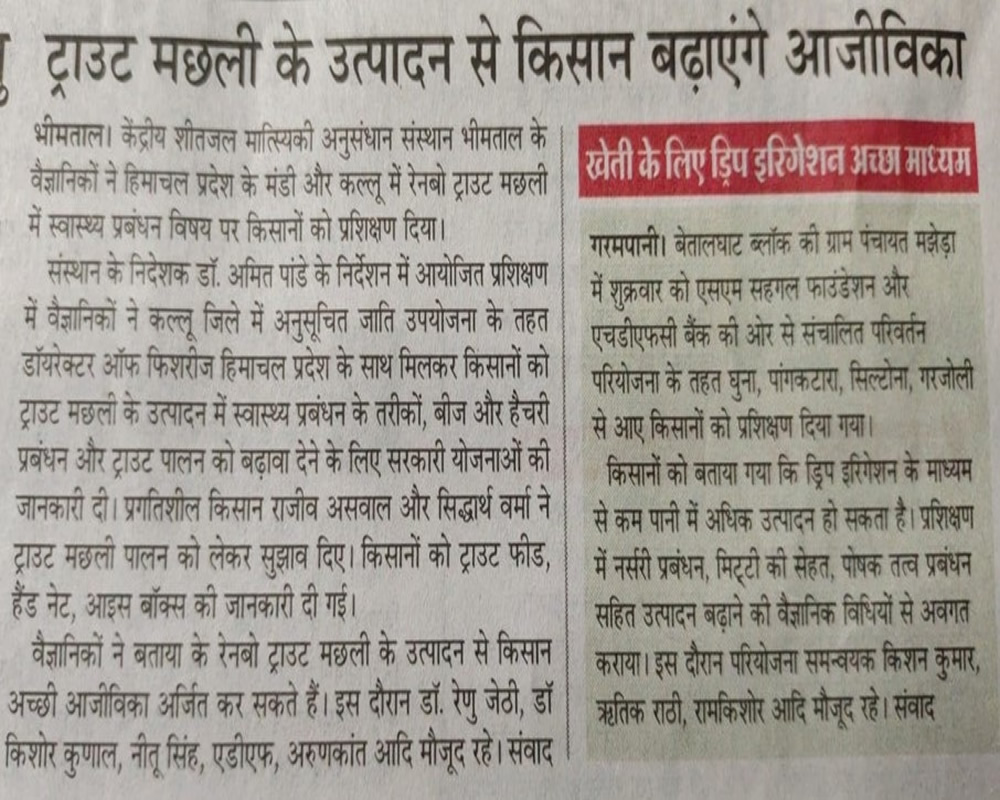 ट्राउट मछली के उत्पादन से किसान बढ़ाएंगे आजीविका

भीमताल। केंद्रीय शीतजल मात्स्यिकी अनुसंधान संस्थान भीमताल के वैज्ञानिकों ने हिमाचल प्रदेश के मंडी और कल्लू में रेनबो ट्राउट मछली में स्वास्थ्य प्रबंधन विषय पर किसानों को प्रशिक्षण दिया।

संस्थान के निदेशक डॉ. अमित पांडे के निर्देशन में आयोजित प्रशिक्षण में वैज्ञानिकों ने कल्लू जिले में अनुसूचित जाति उपयोजना के तहत डॉयरेक्टर ऑफ फिशरीज हिमाचल प्रदेश के साथ मिलकर किसानों को ट्राउट मछली के उत्पादन में स्वास्थ्य प्रबंधन के तरीकों, बीज और हैचरी प्रबंधन और ट्राउट पालन को बढ़ावा देने के लिए सरकारी योजनाओं की जानकारी दी। प्रगतिशील किसान राजीव असवाल और सिद्धार्थ वर्मा ने ट्राउट मछली पालन को लेकर सुझाव दिए। किसानों को ट्राउट फीड, हैंड नेट, आइस बॉक्स की जानकारी दी गई।

वैज्ञानिकों ने बताया के रेनबो ट्राउट मछली के उत्पादन से किसान अच्छी आजीविका अर्जित कर सकते हैं। इस दौरान डॉ. रेणु जेठी, डॉ किशोर कुणाल, नीतू सिंह, एडीएफ, अरुणकांत आदि मौजूद रहे। संवाद

खेती के लिए ड्रिप इरिगेशन अच्छा माध्यम

गरमपानी। बेतालघाट ब्लॉक की ग्राम पंचायत मझेड़ा में शुक्रवार को एसएम सहगल फाउंडेशन और एचडीएफसी बैंक की ओर से संचालित परिवर्तन परियोजना के तहत घुना, पांगकटारा, सिल्टोना, गरजोली से आए किसानों को प्रशिक्षण दिया गया।

किसानों को बताया गया कि ड्रिप इरिगेशन के माध्यम से कम पानी में अधिक उत्पादन हो सकता है। प्रशिक्षण में नर्सरी प्रबंधन, मिट्टी की सेहत, पोषक तत्व प्रबंधन सहित उत्पादन बढ़ाने की वैज्ञानिक विधियों से अवगत कराया। इस दौरान परियोजना समन्वयक किशन कुमार, ऋतिक राठी, रामकिशोर आदि मौजूद रहे। संवाद